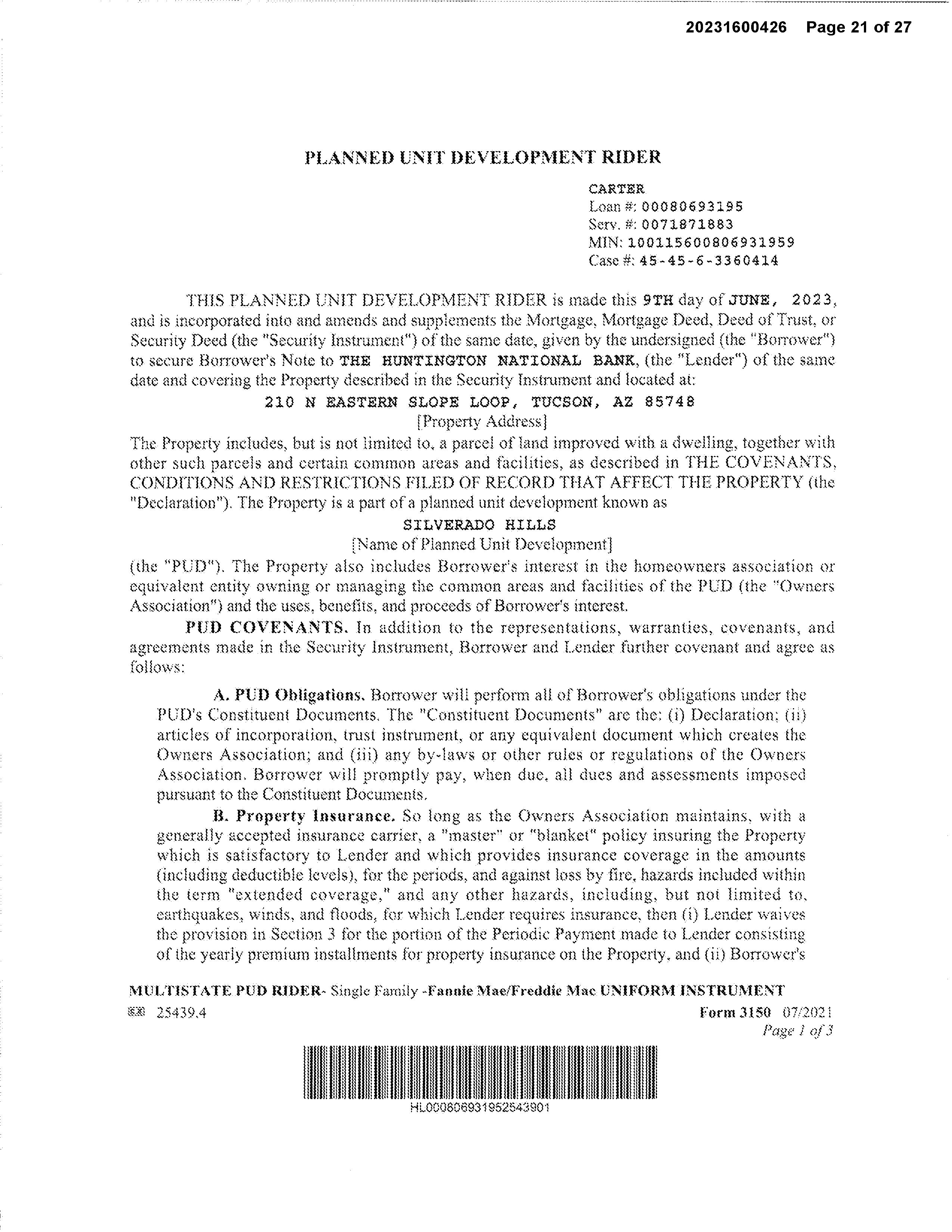 20231600426 Page 21 of 27

PLANNED UNIT DEVELOPMENT RIDER

CARTER
Loan #: 00080693195
Serv. #: 0071871883
MIN: 100115600806931959
Case #: 45-45-6-3360414

THIS PLANNED UNIT DEVELOPMENT RIDER is made this 9TH day of JUNE, 2023, and is incorporated into and amends and supplements the Mortgage, Mortgage Deed, Deed of Trust, or Security Deed (the "Security Instrument") of the same date, given by the undersigned (the "Borrower") to secure Borrower's Note to THE HUNTINGTON NATIONAL BANK, (the "Lender") of the same date and covering the Property described in the Security Instrument and located at:

210 N EASTERN SLOPE LOOP, TUCSON, AZ 85748
[Property Address]

The Property includes, but is not limited to, a parcel of land improved with a dwelling, together with other such parcels and certain common areas and facilities, as described in THE COVENANTS, CONDITIONS AND RESTRICTIONS FILED OF RECORD THAT AFFECT THE PROPERTY (the "Declaration"). The Property is a part of a planned unit development known as

SILVERADO HILLS
[Name of Planned Unit Development]

(the "PUD"). The Property also includes Borrower's interest in the homeowners association or equivalent entity owning or managing the common areas and facilities of the PUD (the "Owners Association") and the uses, benefits, and proceeds of Borrower's interest.

PUD COVENANTS. In addition to the representations, warranties, covenants, and agreements made in the Security Instrument, Borrower and Lender further covenant and agree as follows:

A. PUD Obligations. Borrower will perform all of Borrower's obligations under the PUD's Constituent Documents. The "Constituent Documents" are the: (i) Declaration; (ii) articles of incorporation, trust instrument, or any equivalent document which creates the Owners Association; and (iii) any by-laws or other rules or regulations of the Owners Association. Borrower will promptly pay, when due, all dues and assessments imposed pursuant to the Constituent Documents.

B. Property Insurance. So long as the Owners Association maintains, with a generally accepted insurance carrier, a "master" or "blanket" policy insuring the Property which is satisfactory to Lender and which provides insurance coverage in the amounts (including deductible levels), for the periods, and against loss by fire, hazards included within the term "extended coverage," and any other hazards, including, but not limited to, earthquakes, winds, and floods, for which Lender requires insurance, then (i) Lender waives the provision in Section 3 for the portion of the Periodic Payment made to Lender consisting of the yearly premium installments for property insurance on the Property, and (ii) Borrower's

MULTISTATE PUD RIDER- Single Family -Fannie Mae/Freddie Mac UNIFORM INSTRUMENT
25439.4
Form 3150 07/2021
Page 1 of 3

HL00080693195254390​1